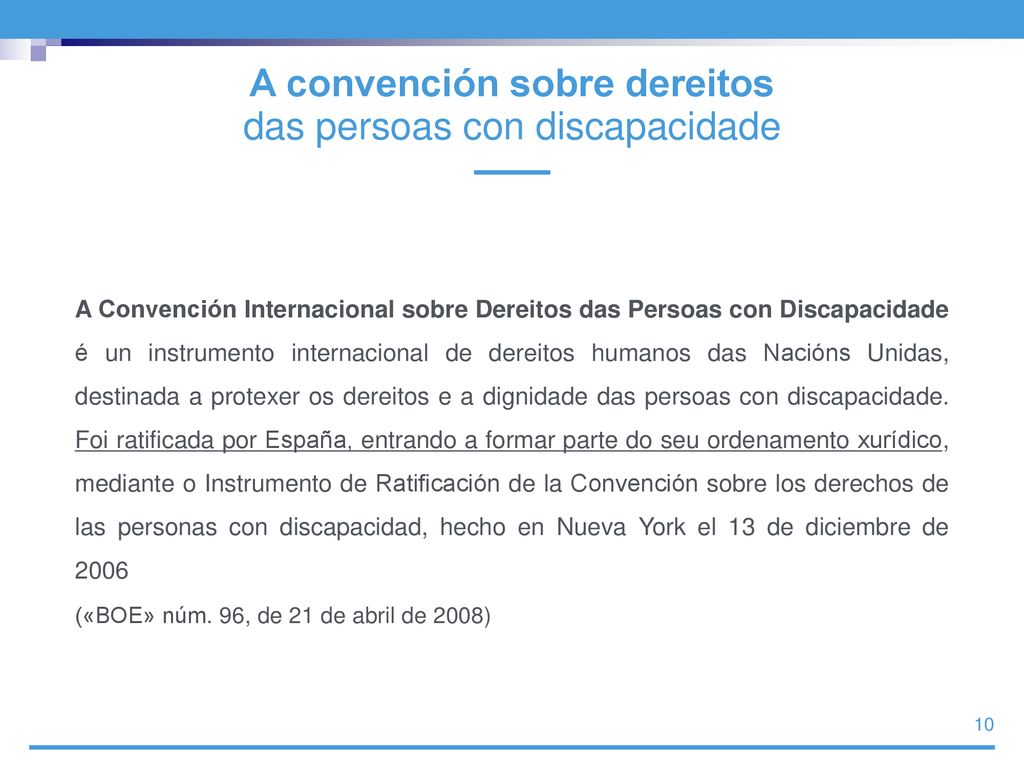 A convención sobre dereitos
das persoas con discapacidade

A Convención Internacional sobre Dereitos das Persoas con Discapacidade é un instrumento internacional de dereitos humanos das Nacións Unidas, destinada a protexer os dereitos e a dignidade das persoas con discapacidade. Foi ratificada por España, entrando a formar parte do seu ordenamento xurídico, mediante o Instrumento de Ratificación de la Convención sobre los derechos de las personas con discapacidad, hecho en Nueva York el 13 de diciembre de 2006

(«BOE» núm. 96, de 21 de abril de 2008)

10